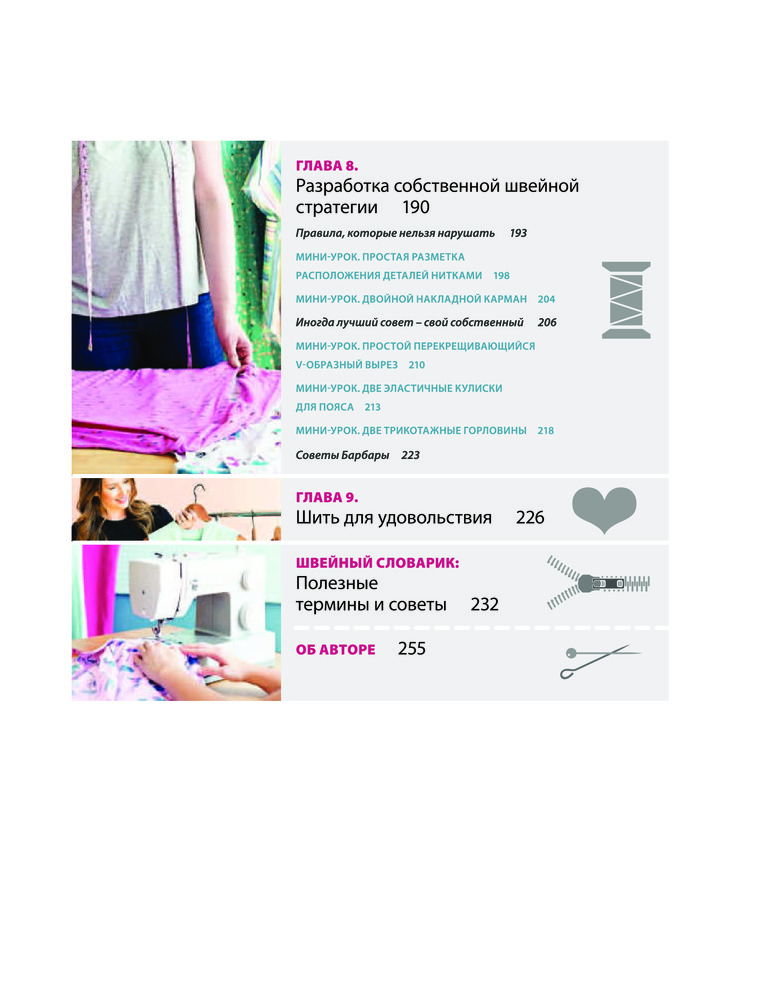 ГЛАВА 8.
Разработка собственной швейной стратегии 190

Правила, которые нельзя нарушать 193

МИНИ-УРОК. ПРОСТАЯ РАЗМЕТКА РАСПОЛОЖЕНИЯ ДЕТАЛЕЙ НИТКАМИ 198

МИНИ-УРОК. ДВОЙНОЙ НАКЛАДНОЙ КАРМАН 204

Иногда лучший совет – свой собственный 206

МИНИ-УРОК. ПРОСТОЙ ПЕРЕКРЕЩИВАЮЩИЙСЯ V-ОБРАЗНЫЙ ВЫРЕЗ 210

МИНИ-УРОК. ДВЕ ЭЛАСТИЧНЫЕ КУЛИСКИ ДЛЯ ПОЯСА 213

МИНИ-УРОК. ДВЕ ТРИКОТАЖНЫЕ ГОРЛОВИНЫ 218

Советы Барбары 223

ГЛАВА 9.
Шить для удовольствия 226

ШВЕЙНЫЙ СЛОВАРИК:
Полезные термины и советы 232

ОБ АВТОРЕ 255